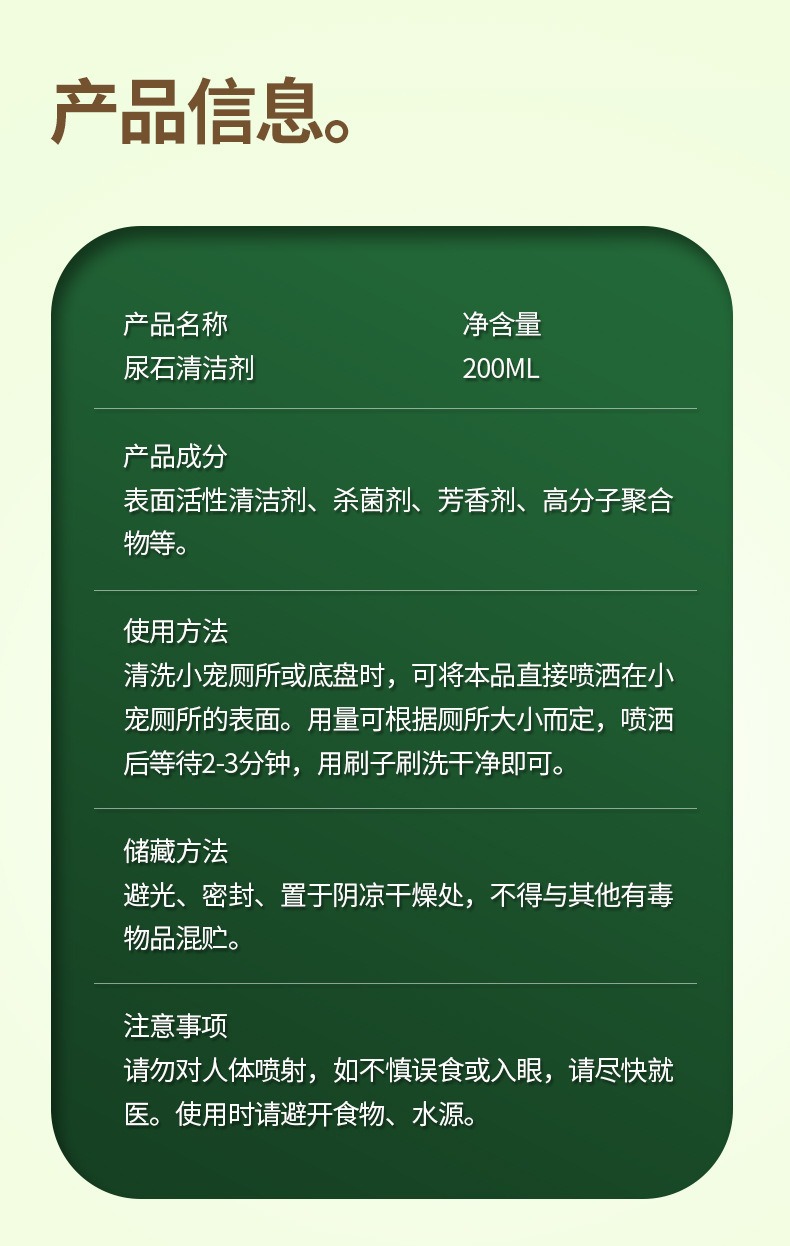 产品信息。

产品名称
尿石清洁剂

净含量
200ML

产品成分
表面活性清洁剂、杀菌剂、芳香剂、高分子聚合物等。

使用方法
清洗小宠厕所或底盘时，可将本品直接喷洒在小宠厕所的表面。用量可根据厕所大小而定，喷洒后等待2-3分钟，用刷子刷洗干净即可。

储藏方法
避光、密封、置于阴凉干燥处，不得与其他有毒物品混贮。

注意事项
请勿对人体喷射，如不慎误食或入眼，请尽快就医。使用时请避开食物、水源。